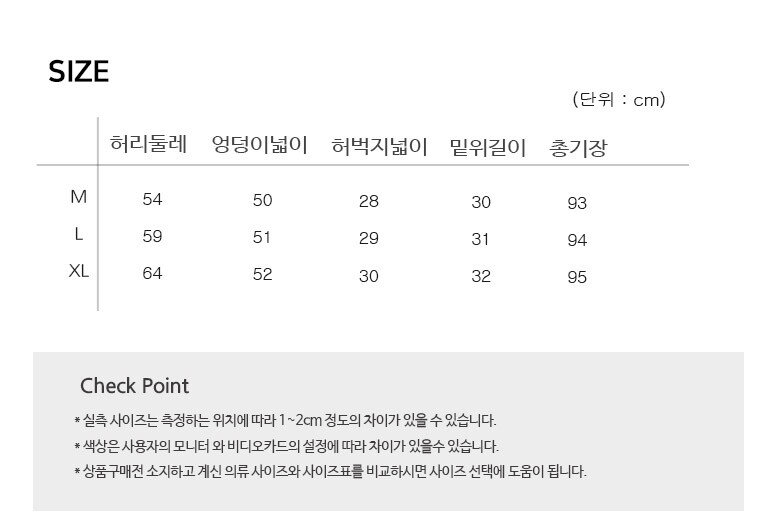 SIZE

(단위 : cm)

|  | 허리둘레 | 엉덩이넓이 | 허벅지넓이 | 밑위길이 | 총기장 |
|---|---|---|---|---|---|
| M | 54 | 50 | 28 | 30 | 93 |
| L | 59 | 51 | 29 | 31 | 94 |
| XL | 64 | 52 | 30 | 32 | 95 |

Check Point

* 실측 사이즈는 측정하는 위치에 따라 1~2cm 정도의 차이가 있을 수 있습니다.
* 색상은 사용자의 모니터 와 비디오카드의 설정에 따라 차이가 있을수 있습니다.
* 상품구매전 소지하고 계신 의류 사이즈와 사이즈표를 비교하시면 사이즈 선택에 도움이 됩니다.